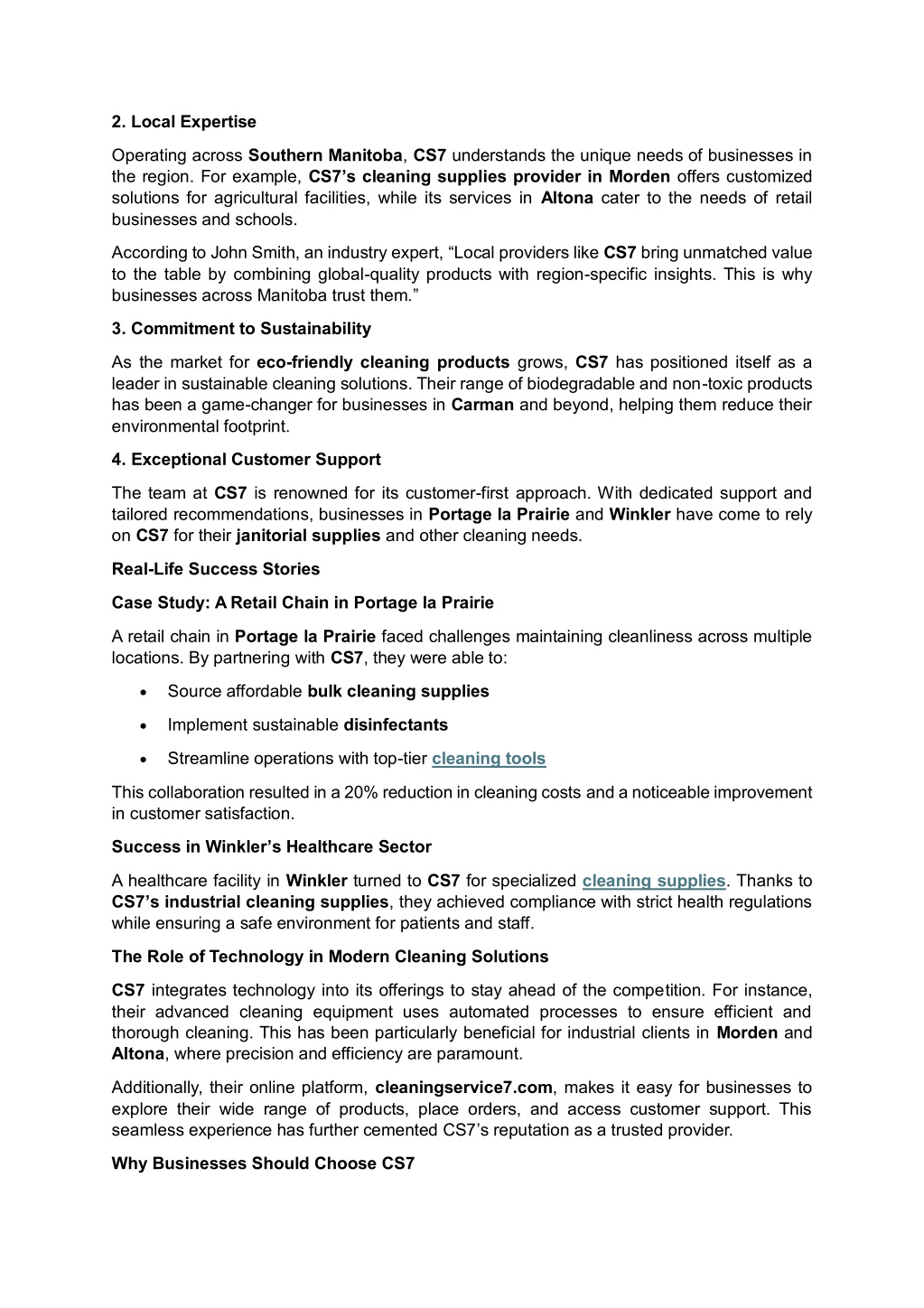 2. Local Expertise

Operating across Southern Manitoba, CS7 understands the unique needs of businesses in the region. For example, CS7's cleaning supplies provider in Morden offers customized solutions for agricultural facilities, while its services in Altona cater to the needs of retail businesses and schools.

According to John Smith, an industry expert, "Local providers like CS7 bring unmatched value to the table by combining global-quality products with region-specific insights. This is why businesses across Manitoba trust them."

3. Commitment to Sustainability

As the market for eco-friendly cleaning products grows, CS7 has positioned itself as a leader in sustainable cleaning solutions. Their range of biodegradable and non-toxic products has been a game-changer for businesses in Carman and beyond, helping them reduce their environmental footprint.

4. Exceptional Customer Support

The team at CS7 is renowned for its customer-first approach. With dedicated support and tailored recommendations, businesses in Portage la Prairie and Winkler have come to rely on CS7 for their janitorial supplies and other cleaning needs.

Real-Life Success Stories

Case Study: A Retail Chain in Portage la Prairie

A retail chain in Portage la Prairie faced challenges maintaining cleanliness across multiple locations. By partnering with CS7, they were able to:

• Source affordable bulk cleaning supplies
• Implement sustainable disinfectants
• Streamline operations with top-tier cleaning tools

This collaboration resulted in a 20% reduction in cleaning costs and a noticeable improvement in customer satisfaction.

Success in Winkler's Healthcare Sector

A healthcare facility in Winkler turned to CS7 for specialized cleaning supplies. Thanks to CS7's industrial cleaning supplies, they achieved compliance with strict health regulations while ensuring a safe environment for patients and staff.

The Role of Technology in Modern Cleaning Solutions

CS7 integrates technology into its offerings to stay ahead of the competition. For instance, their advanced cleaning equipment uses automated processes to ensure efficient and thorough cleaning. This has been particularly beneficial for industrial clients in Morden and Altona, where precision and efficiency are paramount.

Additionally, their online platform, cleaningservice7.com, makes it easy for businesses to explore their wide range of products, place orders, and access customer support. This seamless experience has further cemented CS7's reputation as a trusted provider.

Why Businesses Should Choose CS7